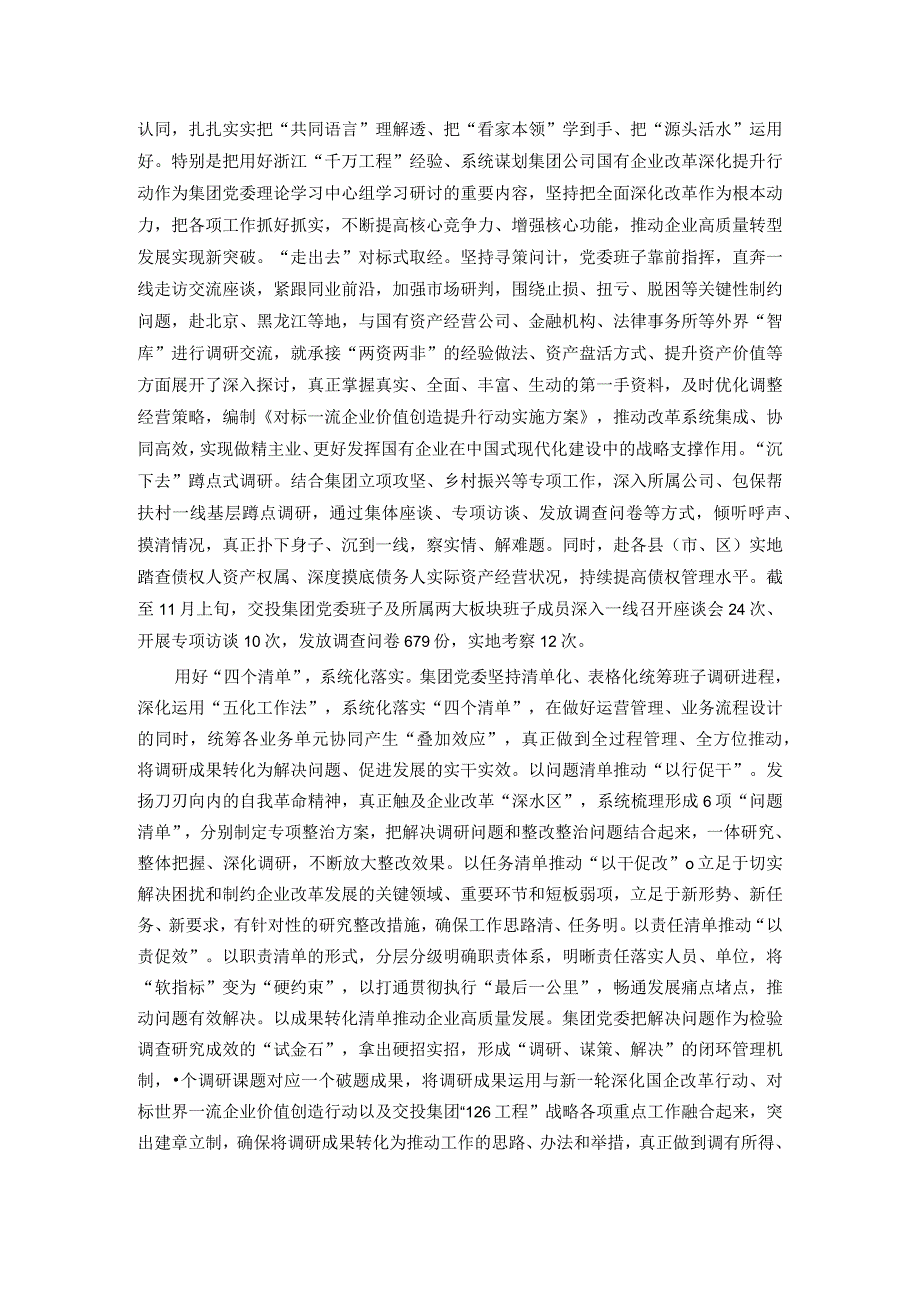 认同，扎扎实实把“共同语言”理解透、把“看家本领”学到手、把“源头活水”运用好。特别是把用好浙江“千万工程”经验、系统谋划集团公司国有企业改革深化提升行动作为集团党委理论学习中心组学习研讨的重要内容，坚持把全面深化改革作为根本动力，把各项工作抓好抓实，不断提高核心竞争力、增强核心功能，推动企业高质量转型发展实现新突破。“走出去”对标式取经。坚持寻策问计，党委班子靠前指挥，直奔一线走访交流座谈，紧跟同业前沿，加强市场研判，围绕止损、扭亏、脱困等关键性制约问题，赴北京、黑龙江等地，与国有资产经营公司、金融机构、法律事务所等外界“智库”进行调研交流，就承接“两资两非”的经验做法、资产盘活方式、提升资产价值等方面展开了深入探讨，真正掌握真实、全面、丰富、生动的第一手资料，及时优化调整经营策略，编制《对标一流企业价值创造提升行动实施方案》，推动改革系统集成、协同高效，实现做精主业、更好发挥国有企业在中国式现代化建设中的战略支撑作用。“沉下去”蹲点式调研。结合集团立项攻坚、乡村振兴等专项工作，深入所属公司、包保帮扶村一线基层蹲点调研，通过集体座谈、专项访谈、发放调查问卷等方式，倾听呼声、摸清情况，真正扑下身子、沉到一线，察实情、解难题。同时，赴各县（市、区）实地踏查债权人资产权属、深度摸底债务人实际资产经营状况，持续提高债权管理水平。截至11月上旬，交投集团党委班子及所属两大板块班子成员深入一线召开座谈会24次、开展专项访谈10次，发放调查问卷679份，实地考察12次。

用好“四个清单”，系统化落实。集团党委坚持清单化、表格化统筹班子调研进程，深化运用“五化工作法”，系统化落实“四个清单”，在做好运营管理、业务流程设计的同时，统筹各业务单元协同产生“叠加效应”，真正做到全过程管理、全方位推动，将调研成果转化为解决问题、促进发展的实干实效。以问题清单推动“以行促干”。发扬刀刃向内的自我革命精神，真正触及企业改革“深水区”，系统梳理形成6项“问题清单”，分别制定专项整治方案，把解决调研问题和整改整治问题结合起来，一体研究、整体把握、深化调研，不断放大整改效果。以任务清单推动“以干促改”o立足于切实解决困扰和制约企业改革发展的关键领域、重要环节和短板弱项，立足于新形势、新任务、新要求，有针对性的研究整改措施，确保工作思路清、任务明。以责任清单推动“以责促效”。以职责清单的形式，分层分级明确职责体系，明晰责任落实人员、单位，将“软指标”变为“硬约束”，以打通贯彻执行“最后一公里”，畅通发展痛点堵点，推动问题有效解决。以成果转化清单推动企业高质量发展。集团党委把解决问题作为检验调查研究成效的“试金石”，拿出硬招实招，形成“调研、谋策、解决”的闭环管理机制，•个调研课题对应一个破题成果，将调研成果运用与新一轮深化国企改革行动、对标世界一流企业价值创造行动以及交投集团“126工程”战略各项重点工作融合起来，突出建章立制，确保将调研成果转化为推动工作的思路、办法和举措，真正做到调有所得、